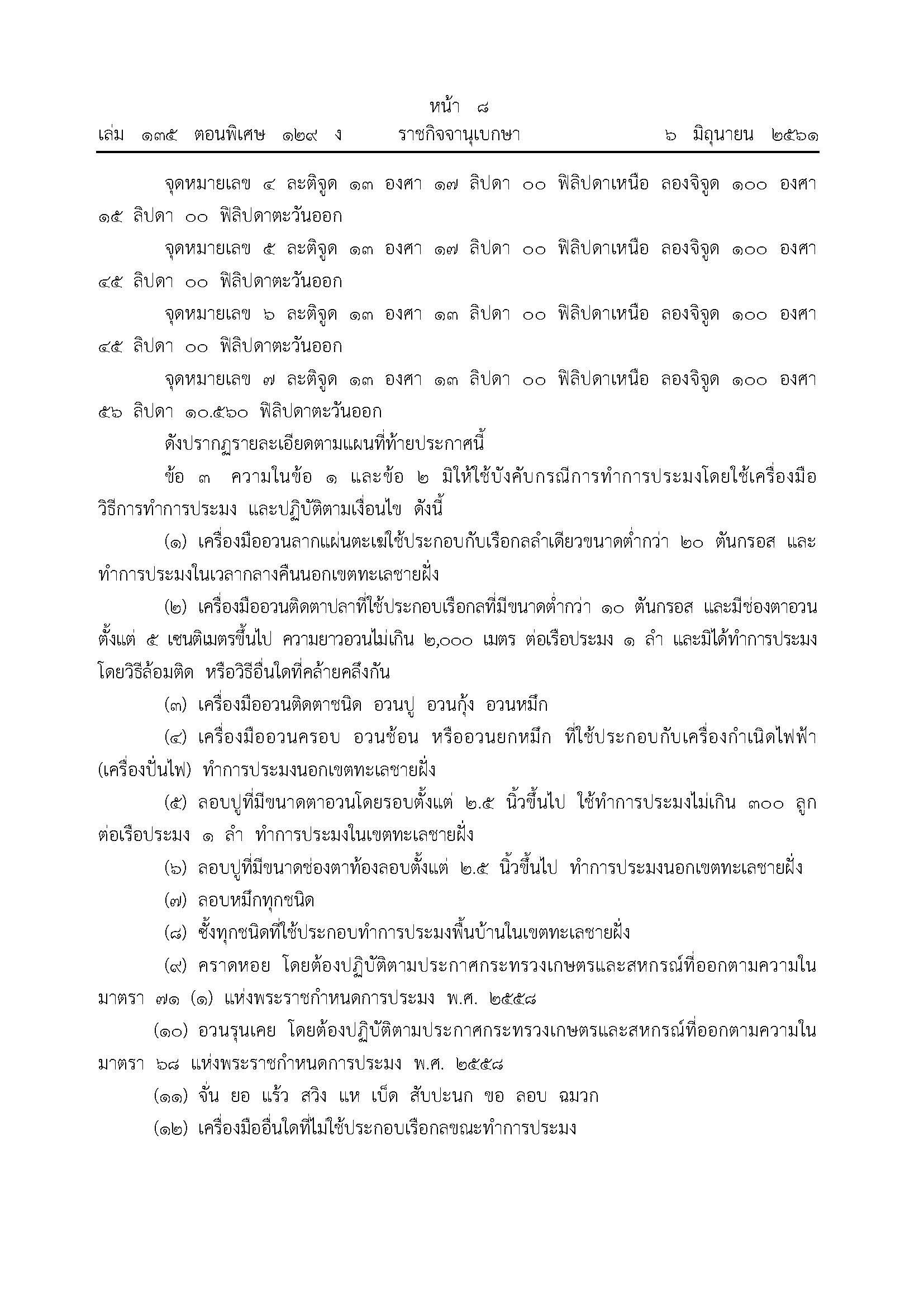 หน้า ๘
เล่ม ๑๓๕ ตอนพิเศษ ๑๒๙ ง ราชกิจจานุเบกษา ๖ มิถุนายน ๒๕๖๑

จุดหมายเลข ๔ ละติจูด ๑๓ องศา ๑๗ ลิปดา ๐๐ ฟิลิปดาเหนือ ลองจิจูด ๑๐๐ องศา ๑๕ ลิปดา ๐๐ ฟิลิปดาตะวันออก

จุดหมายเลข ๕ ละติจูด ๑๓ องศา ๑๗ ลิปดา ๐๐ ฟิลิปดาเหนือ ลองจิจูด ๑๐๐ องศา ๔๕ ลิปดา ๐๐ ฟิลิปดาตะวันออก

จุดหมายเลข ๖ ละติจูด ๑๓ องศา ๑๓ ลิปดา ๐๐ ฟิลิปดาเหนือ ลองจิจูด ๑๐๐ องศา ๔๕ ลิปดา ๐๐ ฟิลิปดาตะวันออก

จุดหมายเลข ๗ ละติจูด ๑๓ องศา ๑๓ ลิปดา ๐๐ ฟิลิปดาเหนือ ลองจิจูด ๑๐๐ องศา ๕๖ ลิปดา ๑๐.๕๖๐ ฟิลิปดาตะวันออก

ดังปรากฏรายละเอียดตามแผนที่ท้ายประกาศนี้

ข้อ ๓ ความในข้อ ๑ และข้อ ๒ มิให้ใช้บังคับกรณีการทำการประมงโดยใช้เครื่องมือ วิธีการทำการประมง และปฏิบัติตามเงื่อนไข ดังนี้

(๑) เครื่องมืออวนลากแผ่นตะเฆ่ใช้ประกอบกับเรือกลลำเดียวขนาดต่ำกว่า ๒๐ ตันกรอส และทำการประมงในเวลากลางคืนนอกเขตทะเลชายฝั่ง

(๒) เครื่องมืออวนติดตาปลาที่ใช้ประกอบเรือกลที่มีขนาดต่ำกว่า ๑๐ ตันกรอส และมีช่องตาอวนตั้งแต่ ๕ เซนติเมตรขึ้นไป ความยาวอวนไม่เกิน ๒,๐๐๐ เมตร ต่อเรือประมง ๑ ลำ และมิได้ทำการประมงโดยวิธีล้อมติด หรือวิธีอื่นใดที่คล้ายคลึงกัน

(๓) เครื่องมืออวนติดตาชนิด อวนปู อวนกุ้ง อวนหมึก

(๔) เครื่องมืออวนครอบ อวนช้อน หรืออวนยกหมึก ที่ใช้ประกอบกับเครื่องกำเนิดไฟฟ้า (เครื่องปั่นไฟ) ทำการประมงนอกเขตทะเลชายฝั่ง

(๕) ลอบปูที่มีขนาดตาอวนโดยรอบตั้งแต่ ๒.๕ นิ้วขึ้นไป ใช้ทำการประมงไม่เกิน ๓๐๐ ลูก ต่อเรือประมง ๑ ลำ ทำการประมงในเขตทะเลชายฝั่ง

(๖) ลอบปูที่มีขนาดช่องตาท้องลอบตั้งแต่ ๒.๕ นิ้วขึ้นไป ทำการประมงนอกเขตทะเลชายฝั่ง

(๗) ลอบหมึกทุกชนิด

(๘) ซั้งทุกชนิดที่ใช้ประกอบทำการประมงพื้นบ้านในเขตทะเลชายฝั่ง

(๙) คราดหอย โดยต้องปฏิบัติตามประกาศกระทรวงเกษตรและสหกรณ์ที่ออกตามความในมาตรา ๗๑ (๑) แห่งพระราชกำหนดการประมง พ.ศ. ๒๕๕๘

(๑๐) อวนรุนเคย โดยต้องปฏิบัติตามประกาศกระทรวงเกษตรและสหกรณ์ที่ออกตามความในมาตรา ๖๘ แห่งพระราชกำหนดการประมง พ.ศ. ๒๕๕๘

(๑๑) จั่น ยอ แร้ว สวิง แห เบ็ด สับปะนก ขอ ลอบ ฉมวก

(๑๒) เครื่องมืออื่นใดที่ไม่ใช้ประกอบเรือกลขณะทำการประมง